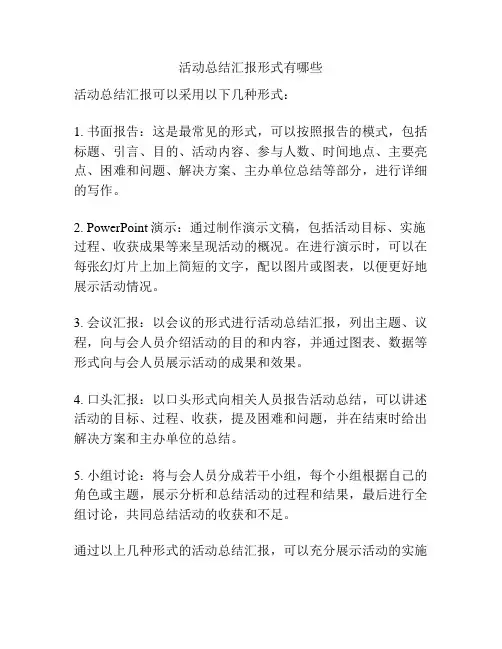 活动总结汇报形式有哪些

活动总结汇报可以采用以下几种形式：

1. 书面报告：这是最常见的形式，可以按照报告的模式，包括标题、引言、目的、活动内容、参与人数、时间地点、主要亮点、困难和问题、解决方案、主办单位总结等部分，进行详细的写作。

2. PowerPoint 演示：通过制作演示文稿，包括活动目标、实施过程、收获成果等来呈现活动的概况。在进行演示时，可以在每张幻灯片上加上简短的文字，配以图片或图表，以便更好地展示活动情况。

3. 会议汇报：以会议的形式进行活动总结汇报，列出主题、议程，向与会人员介绍活动的目的和内容，并通过图表、数据等形式向与会人员展示活动的成果和效果。

4. 口头汇报：以口头形式向相关人员报告活动总结，可以讲述活动的目标、过程、收获，提及困难和问题，并在结束时给出解决方案和主办单位的总结。

5. 小组讨论：将与会人员分成若干小组，每个小组根据自己的角色或主题，展示分析和总结活动的过程和结果，最后进行全组讨论，共同总结活动的收获和不足。

通过以上几种形式的活动总结汇报，可以充分展示活动的实施